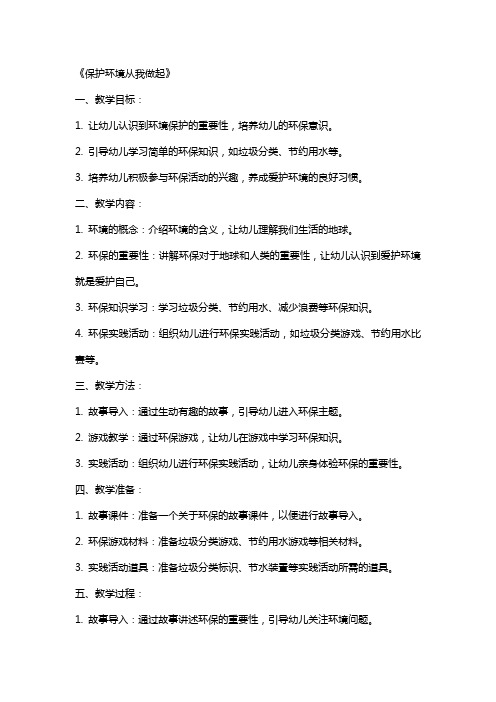 《保护环境从我做起》

一、教学目标：

1. 让幼儿认识到环境保护的重要性，培养幼儿的环保意识。

2. 引导幼儿学习简单的环保知识，如垃圾分类、节约用水等。

3. 培养幼儿积极参与环保活动的兴趣，养成爱护环境的良好习惯。

二、教学内容：

1. 环境的概念：介绍环境的含义，让幼儿理解我们生活的地球。

2. 环保的重要性：讲解环保对于地球和人类的重要性，让幼儿认识到爱护环境就是爱护自己。

3. 环保知识学习：学习垃圾分类、节约用水、减少浪费等环保知识。

4. 环保实践活动：组织幼儿进行环保实践活动，如垃圾分类游戏、节约用水比赛等。

三、教学方法：

1. 故事导入：通过生动有趣的故事，引导幼儿进入环保主题。

2. 游戏教学：通过环保游戏，让幼儿在游戏中学习环保知识。

3. 实践活动：组织幼儿进行环保实践活动，让幼儿亲身体验环保的重要性。

四、教学准备：

1. 故事课件：准备一个关于环保的故事课件，以便进行故事导入。

2. 环保游戏材料：准备垃圾分类游戏、节约用水游戏等相关材料。

3. 实践活动道具：准备垃圾分类标识、节水装置等实践活动所需的道具。

五、教学过程：

1. 故事导入：通过故事讲述环保的重要性，引导幼儿关注环境问题。